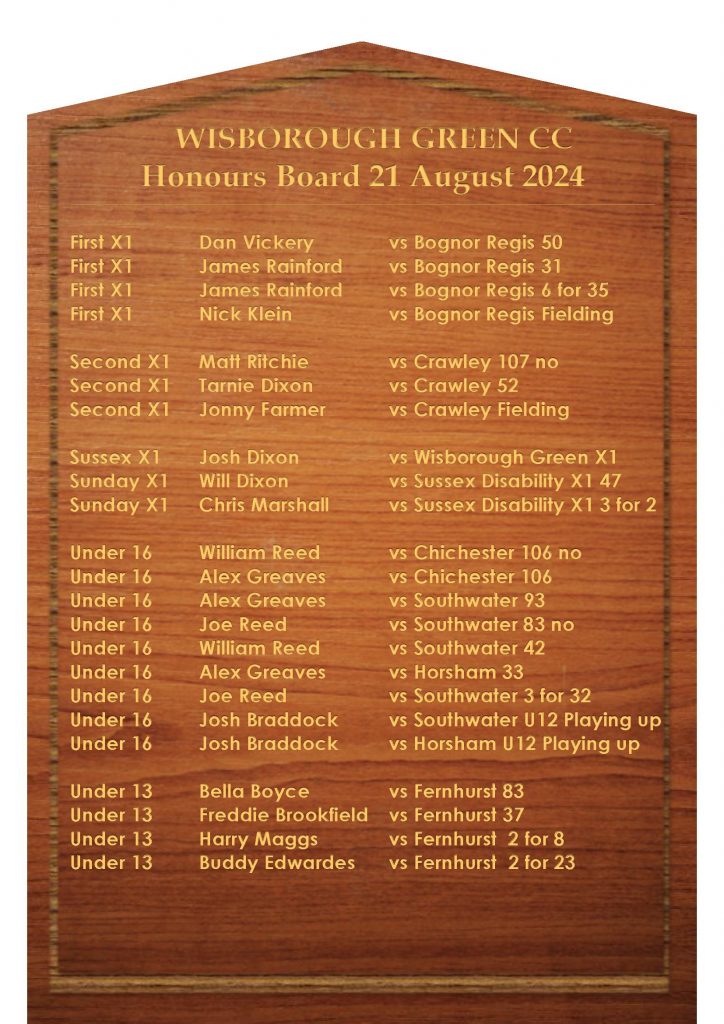 WISBOROUGH GREEN CC
Honours Board 21 August 2024

| | | |
|---|---|---|
| First X1 | Dan Vickery | vs Bognor Regis 50 |
| First X1 | James Rainford | vs Bognor Regis 31 |
| First X1 | James Rainford | vs Bognor Regis 6 for 35 |
| First X1 | Nick Klein | vs Bognor Regis Fielding |
| Second X1 | Matt Ritchie | vs Crawley 107 no |
| Second X1 | Tarnie Dixon | vs Crawley 52 |
| Second X1 | Jonny Farmer | vs Crawley Fielding |
| Sussex X1 | Josh Dixon | vs Wisborough Green X1 |
| Sunday X1 | Will Dixon | vs Sussex Disability X1 47 |
| Sunday X1 | Chris Marshall | vs Sussex Disability X1 3 for 2 |
| Under 16 | William Reed | vs Chichester 106 no |
| Under 16 | Alex Greaves | vs Chichester 106 |
| Under 16 | Alex Greaves | vs Southwater 93 |
| Under 16 | Joe Reed | vs Southwater 83 no |
| Under 16 | William Reed | vs Southwater 42 |
| Under 16 | Alex Greaves | vs Horsham 33 |
| Under 16 | Joe Reed | vs Southwater 3 for 32 |
| Under 16 | Josh Braddock | vs Southwater U12 Playing up |
| Under 16 | Josh Braddock | vs Horsham U12 Playing up |
| Under 13 | Bella Boyce | vs Fernhurst 83 |
| Under 13 | Freddie Brookfield | vs Fernhurst 37 |
| Under 13 | Harry Maggs | vs Fernhurst 2 for 8 |
| Under 13 | Buddy Edwardes | vs Fernhurst 2 for 23 |